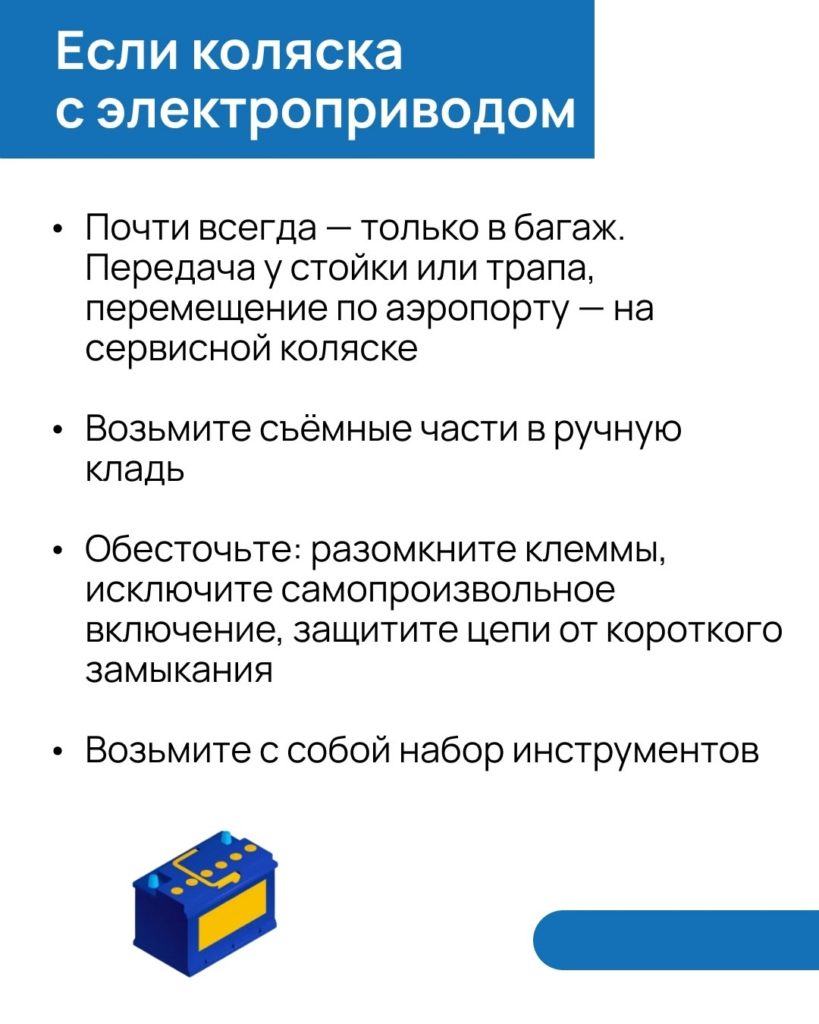 Если коляска с электроприводом

• Почти всегда — только в багаж. Передача у стойки или трапа, перемещение по аэропорту — на сервисной коляске

• Возьмите съёмные части в ручную кладь

• Обесточьте: разомкните клеммы, исключите самопроизвольное включение, защитите цепи от короткого замыкания

• Возьмите с собой набор инструментов